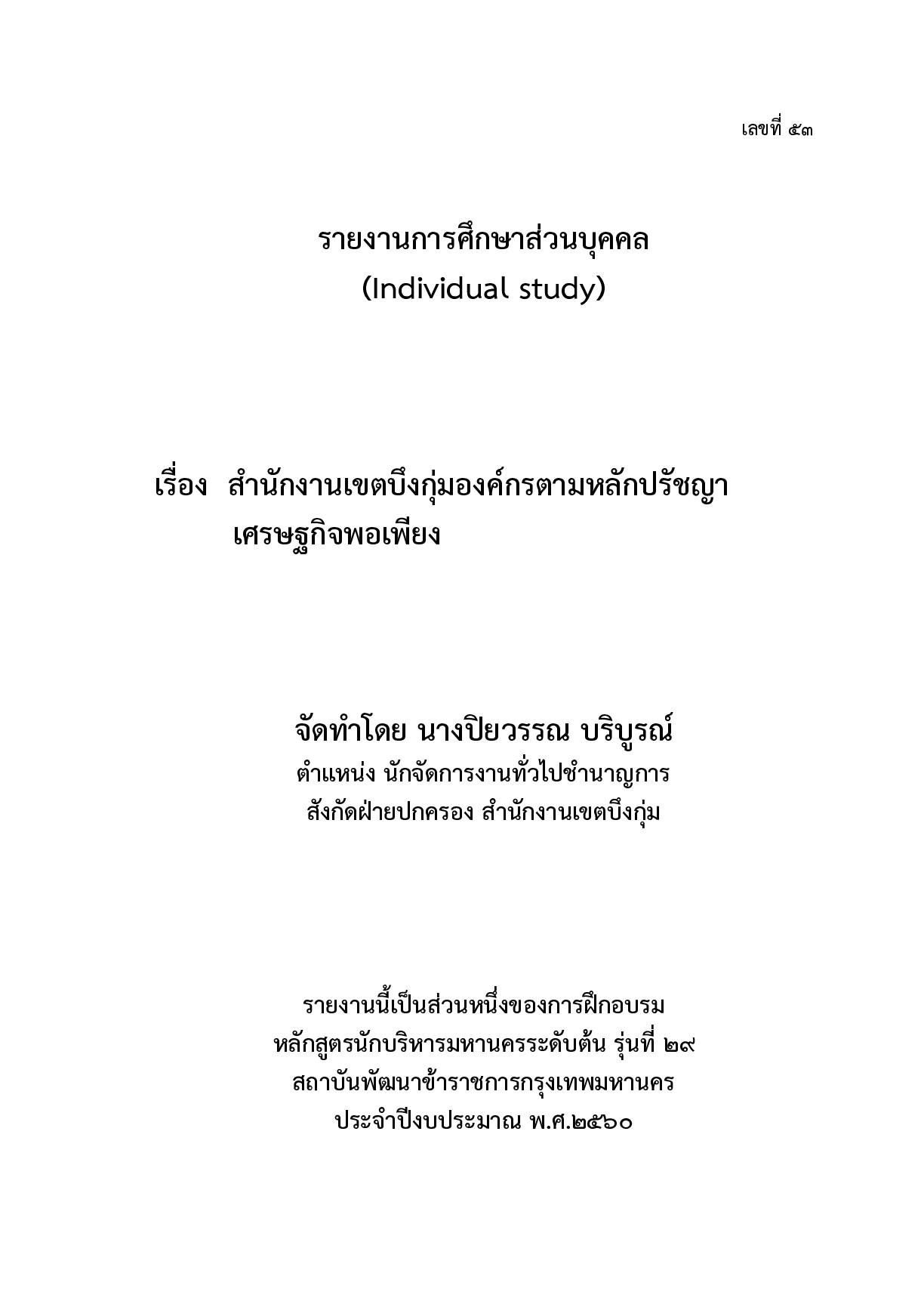 เลขที่ ๕๓

รายงานการศึกษาส่วนบุคคล
(Individual study)

เรื่อง สำนักงานเขตบึงกุ่มองค์กรตามหลักปรัชญาเศรษฐกิจพอเพียง

จัดทำโดย นางปิยวรรณ บริบูรณ์
ตำแหน่ง นักจัดการงานทั่วไปชำนาญการ
สังกัดฝ่ายปกครอง สำนักงานเขตบึงกุ่ม

รายงานนี้เป็นส่วนหนึ่งของการฝึกอบรม
หลักสูตรนักบริหารมหานครระดับต้น รุ่นที่ ๒๙
สถาบันพัฒนาข้าราชการกรุงเทพมหานคร
ประจำปีงบประมาณ พ.ศ.๒๕๖๐